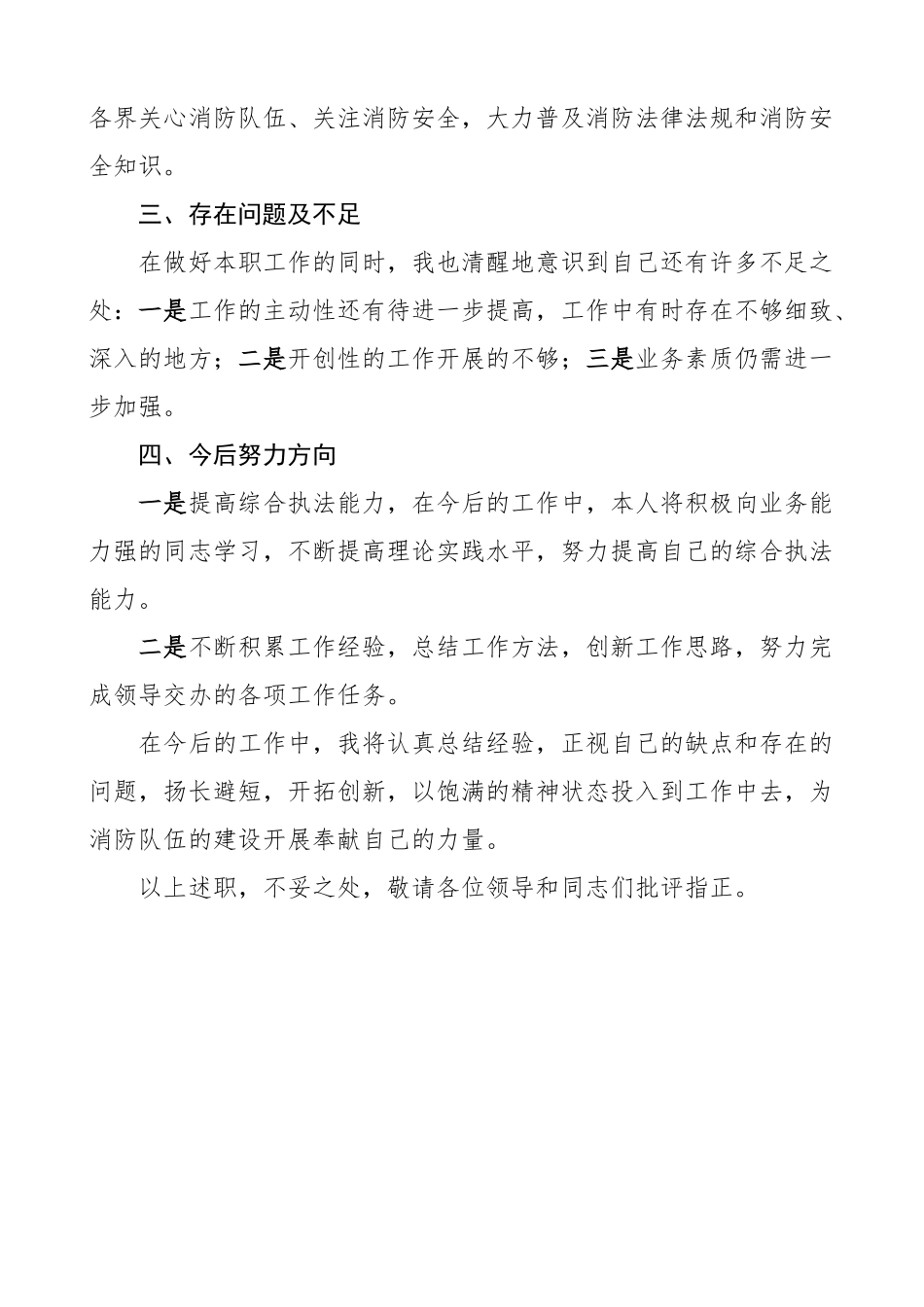 各界关心消防队伍、关注消防安全，大力普及消防法律法规和消防安全知识。

三、存在问题及不足

在做好本职工作的同时，我也清醒地意识到自己还有许多不足之处：一是工作的主动性还有待进一步提高，工作中有时存在不够细致、深入的地方；二是开创性的工作开展的不够；三是业务素质仍需进一步加强。

四、今后努力方向

一是提高综合执法能力，在今后的工作中，本人将积极向业务能力强的同志学习，不断提高理论实践水平，努力提高自己的综合执法能力。

二是不断积累工作经验，总结工作方法，创新工作思路，努力完成领导交办的各项工作任务。

在今后的工作中，我将认真总结经验，正视自己的缺点和存在的问题，扬长避短，开拓创新，以饱满的精神状态投入到工作中去，为消防队伍的建设开展奉献自己的力量。

以上述职，不妥之处，敬请各位领导和同志们批评指正。